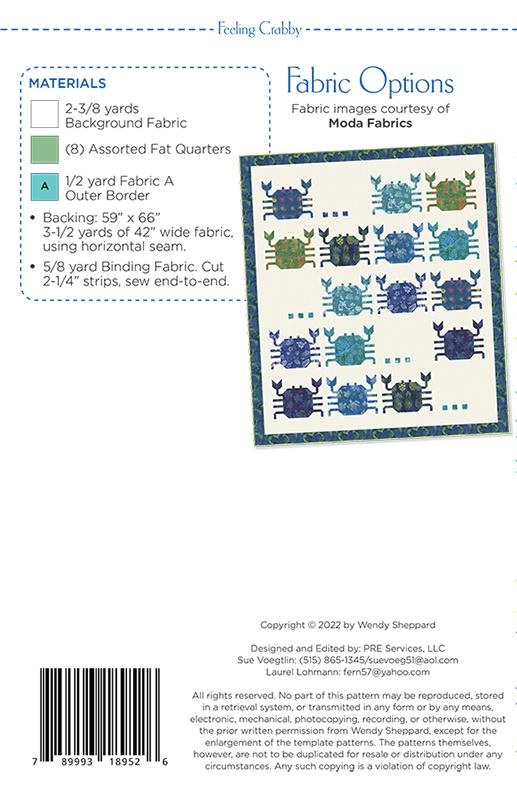 Feeling Crabby

MATERIALS

2-3/8 yards Background Fabric

(8) Assorted Fat Quarters

A 1/2 yard Fabric A Outer Border

• Backing: 59" x 66" 3-1/2 yards of 42" wide fabric, using horizontal seam.

• 5/8 yard Binding Fabric. Cut 2-1/4" strips, sew end-to-end.

Fabric Options

Fabric images courtesy of **Moda Fabrics**

Copyright © 2022 by Wendy Sheppard

Designed and Edited by: PRE Services, LLC
Sue Voegtlin: (515) 865-1345/suevoeg51@aol.com
Laurel Lohmann: fern57@yahoo.com

All rights reserved. No part of this pattern may be reproduced, stored in a retrieval system, or transmitted in any form or by any means, electronic, mechanical, photocopying, recording, or otherwise, without the prior written permission from Wendy Sheppard, except for the enlargement of the template patterns. The patterns themselves, however, are not to be duplicated for resale or distribution under any circumstances. Any such copying is a violation of copyright law.

7 89993 18952 6